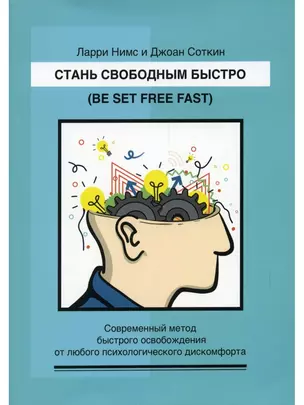 Ларри Нимс и Джоан Соткин

СТАНЬ СВОБОДНЫМ БЫСТРО

(BE SET FREE FAST)

Современный метод быстрого освобождения от любого психологического дискомфорта